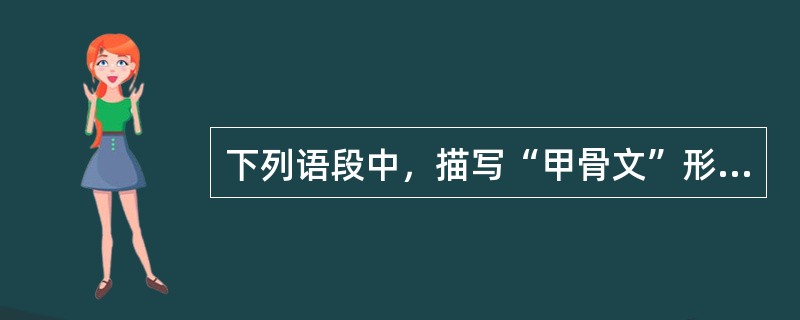 下列语段中，描写“甲骨文”形...